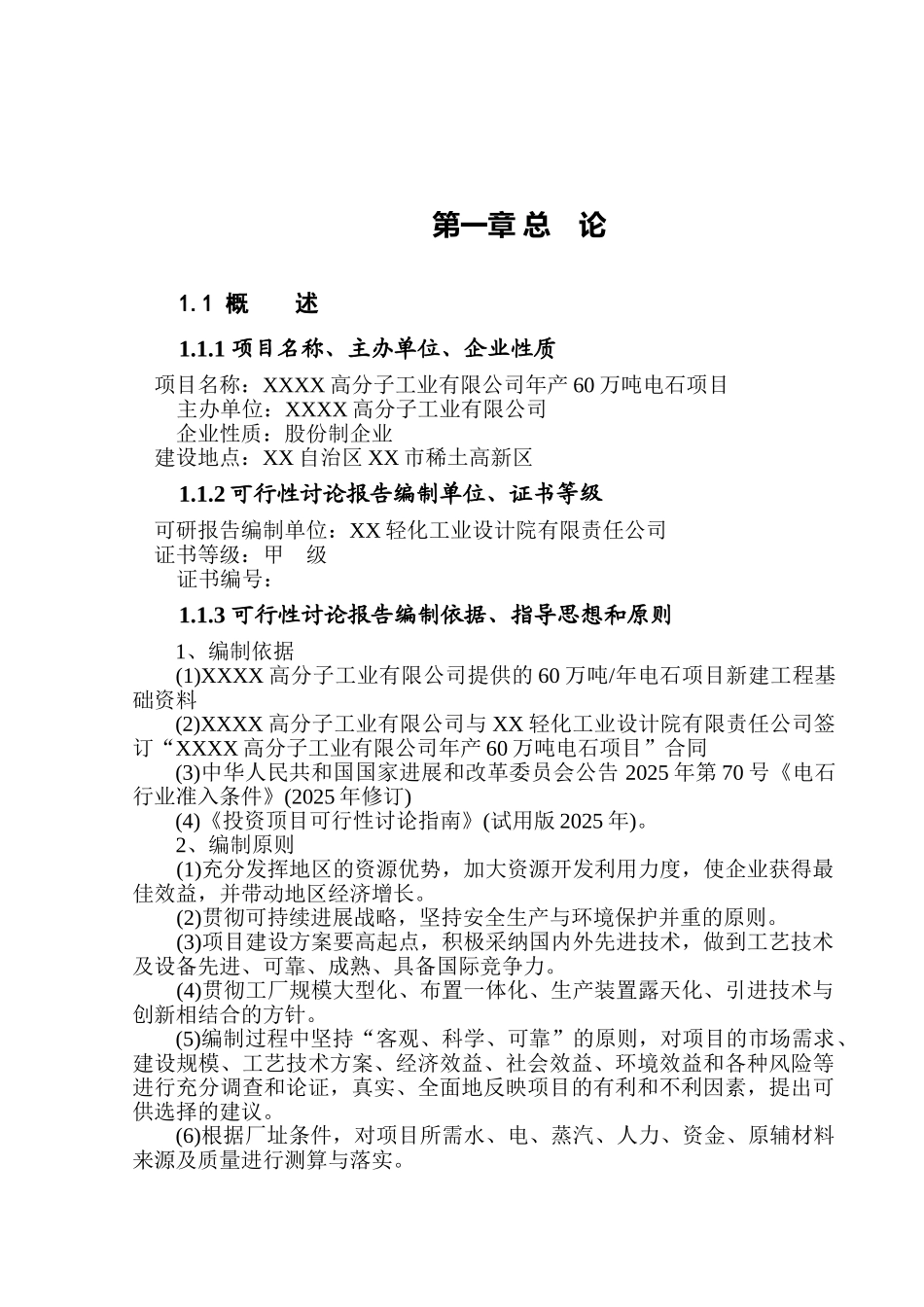 第一章 总　论

1.1 概　　述

1.1.1 项目名称、主办单位、企业性质

项目名称：XXXX 高分子工业有限公司年产 60 万吨电石项目
主办单位：XXXX 高分子工业有限公司
企业性质：股份制企业
建设地点：XX 自治区 XX 市稀土高新区

1.1.2 可行性讨论报告编制单位、证书等级

可研报告编制单位：XX 轻化工业设计院有限责任公司
证书等级：甲　级
证书编号：

1.1.3 可行性讨论报告编制依据、指导思想和原则

1、编制依据
(1)XXXX 高分子工业有限公司提供的 60 万吨/年电石项目新建工程基础资料
(2)XXXX 高分子工业有限公司与 XX 轻化工业设计院有限责任公司签订“XXXX 高分子工业有限公司年产 60 万吨电石项目”合同
(3)中华人民共和国国家进展和改革委员会公告 2025 年第 70 号《电石行业准入条件》(2025 年修订)
(4)《投资项目可行性讨论指南》(试用版 2025 年)。
2、编制原则
(1)充分发挥地区的资源优势，加大资源开发利用力度，使企业获得最佳效益，并带动地区经济增长。
(2)贯彻可持续进展战略，坚持安全生产与环境保护并重的原则。
(3)项目建设方案要高起点，积极采纳国内外先进技术，做到工艺技术及设备先进、可靠、成熟、具备国际竞争力。
(4)贯彻工厂规模大型化、布置一体化、生产装置露天化、引进技术与创新相结合的方针。
(5)编制过程中坚持“客观、科学、可靠”的原则，对项目的市场需求、建设规模、工艺技术方案、经济效益、社会效益、环境效益和各种风险等进行充分调查和论证，真实、全面地反映项目的有利和不利因素，提出可供选择的建议。
(6)根据厂址条件，对项目所需水、电、蒸汽、人力、资金、原辅材料来源及质量进行测算与落实。